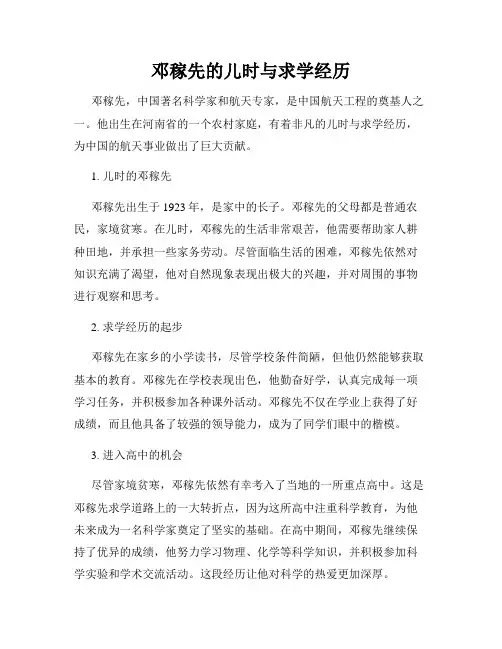 邓稼先的儿时与求学经历

邓稼先，中国著名科学家和航天专家，是中国航天工程的奠基人之一。他出生在河南省的一个农村家庭，有着非凡的儿时与求学经历，为中国的航天事业做出了巨大贡献。

1. 儿时的邓稼先

邓稼先出生于 1923 年，是家中的长子。邓稼先的父母都是普通农民，家境贫寒。在儿时，邓稼先的生活非常艰苦，他需要帮助家人耕种田地，并承担一些家务劳动。尽管面临生活的困难，邓稼先依然对知识充满了渴望，他对自然现象表现出极大的兴趣，并对周围的事物进行观察和思考。

2. 求学经历的起步

邓稼先在家乡的小学读书，尽管学校条件简陋，但他仍然能够获取基本的教育。邓稼先在学校表现出色，他勤奋好学，认真完成每一项学习任务，并积极参加各种课外活动。邓稼先不仅在学业上获得了好成绩，而且他具备了较强的领导能力，成为了同学们眼中的楷模。

3. 进入高中的机会

尽管家境贫寒，邓稼先依然有幸考入了当地的一所重点高中。这是邓稼先求学道路上的一大转折点，因为这所高中注重科学教育，为他未来成为一名科学家奠定了坚实的基础。在高中期间，邓稼先继续保持了优异的成绩，他努力学习物理、化学等科学知识，并积极参加科学实验和学术交流活动。这段经历让他对科学的热爱更加深厚。